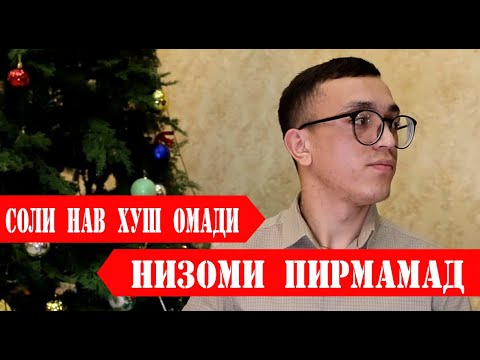 СОЛИ НАВ ХУШ ОМАДИ

НИЗОМИ ПИРМАМАД